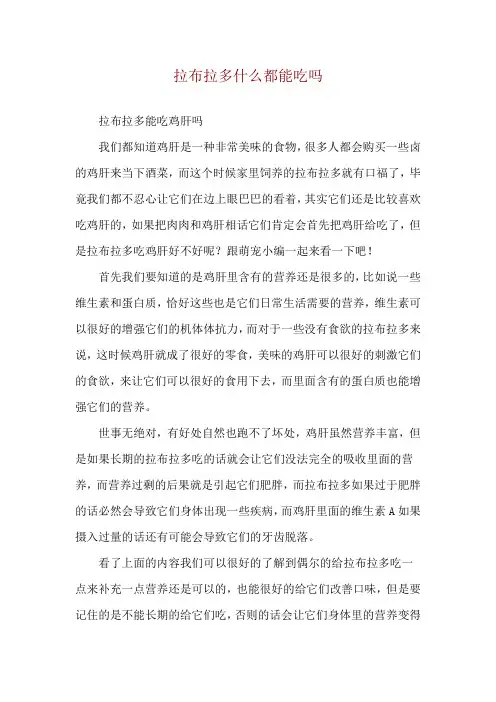 拉布拉多什么都能吃吗

拉布拉多能吃鸡肝吗

我们都知道鸡肝是一种非常美味的食物，很多人都会购买一些卤的鸡肝来当下酒菜，而这个时候家里饲养的拉布拉多就有口福了，毕竟我们都不忍心让它们在边上眼巴巴的看着，其实它们还是比较喜欢吃鸡肝的，如果把肉肉和鸡肝相话它们肯定会首先把鸡肝给吃了，但是拉布拉多吃鸡肝好不好呢？跟萌宠小编一起来看一下吧！

首先我们要知道的是鸡肝里含有的营养还是很多的，比如说一些维生素和蛋白质，恰好这些也是它们日常生活需要的营养，维生素可以很好的增强它们的机体体抗力，而对于一些没有食欲的拉布拉多来说，这时候鸡肝就成了很好的零食，美味的鸡肝可以很好的刺激它们的食欲，来让它们可以很好的食用下去，而里面含有的蛋白质也能增强它们的营养。

世事无绝对，有好处自然也跑不了坏处，鸡肝虽然营养丰富，但是如果长期的拉布拉多吃的话就会让它们没法完全的吸收里面的营养，而营养过剩的后果就是引起它们肥胖，而拉布拉多如果过于肥胖的话必然会导致它们身体出现一些疾病，而鸡肝里面的维生素 A 如果摄入过量的话还有可能会导致它们的牙齿脱落。

看了上面的内容我们可以很好的了解到偶尔的给拉布拉多吃一点来补充一点营养还是可以的，也能很好的给它们改善口味，但是要记住的是不能长期的给它们吃，否则的话会让它们身体里的营养变得